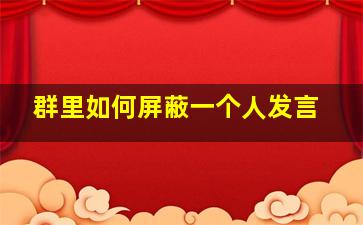 群里如何屏蔽一个人发言